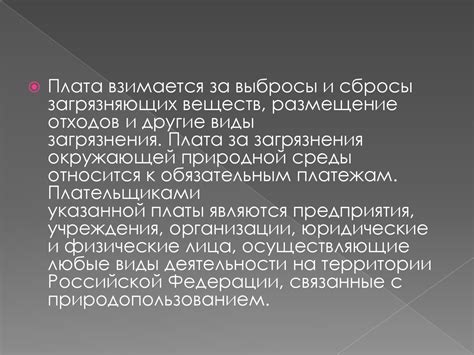 Плата взимается за выбросы и сбросы загрязняющих веществ, размещение отходов и другие виды загрязнения. Плата за загрязнения окружающей природной среды относится к обязательным платежам. Плательщиками указанной платы являются предприятия, учреждения, организации, юридические и физические лица, осуществляющие любые виды деятельности на территории Российской Федерации, связанные с природопользованием.